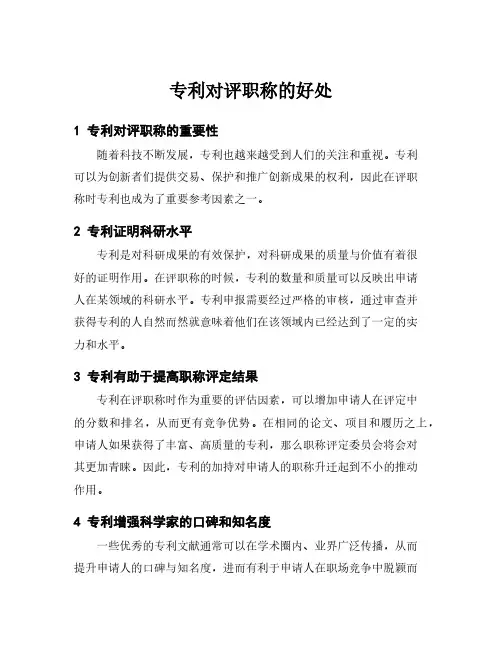 专利对评职称的好处

1 专利对评职称的重要性

随着科技不断发展，专利也越来越受到人们的关注和重视。专利可以为创新者们提供交易、保护和推广创新成果的权利，因此在评职称时专利也成为了重要参考因素之一。

2 专利证明科研水平

专利是对科研成果的有效保护，对科研成果的质量与价值有着很好的证明作用。在评职称的时候，专利的数量和质量可以反映出申请人在某领域的科研水平。专利申报需要经过严格的审核，通过审查并获得专利的人自然而然就意味着他们在该领域内已经达到了一定的实力和水平。

3 专利有助于提高职称评定结果

专利在评职称时作为重要的评估因素，可以增加申请人在评定中的分数和排名，从而更有竞争优势。在相同的论文、项目和履历之上，申请人如果获得了丰富、高质量的专利，那么职称评定委员会将会对其更加青睐。因此，专利的加持对申请人的职称升迁起到不小的推动作用。

4 专利增强科学家的口碑和知名度

一些优秀的专利文献通常可以在学术圈内、业界广泛传播，从而提升申请人的口碑与知名度，进而有利于申请人在职场竞争中脱颖而